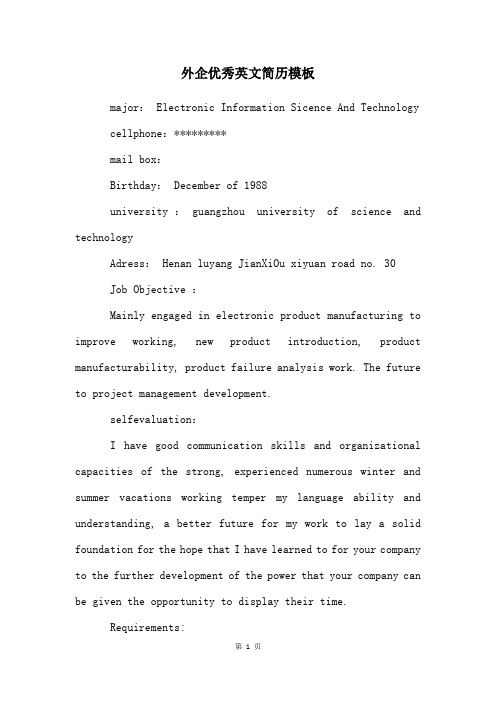 外企优秀英文简历模板

major: Electronic Information Sicence And Technology

cellphone: *********

mail box:

Birthday: December of 1988

university : guangzhou university of science and technology

Adress: Henan luyang JianXiOu xiyuan road no. 30

Job Objective :

Mainly engaged in electronic product manufacturing to improve working, new product introduction, product manufacturability, product failure analysis work. The future to project management development.

selfevaluation:

I have good communication skills and organizational capacities of the strong, experienced numerous winter and summer vacations working temper my language ability and understanding, a better future for my work to lay a solid foundation for the hope that I have learned to for your company to the further development of the power that your company can be given the opportunity to display their time.

Requirements:

第 1 页